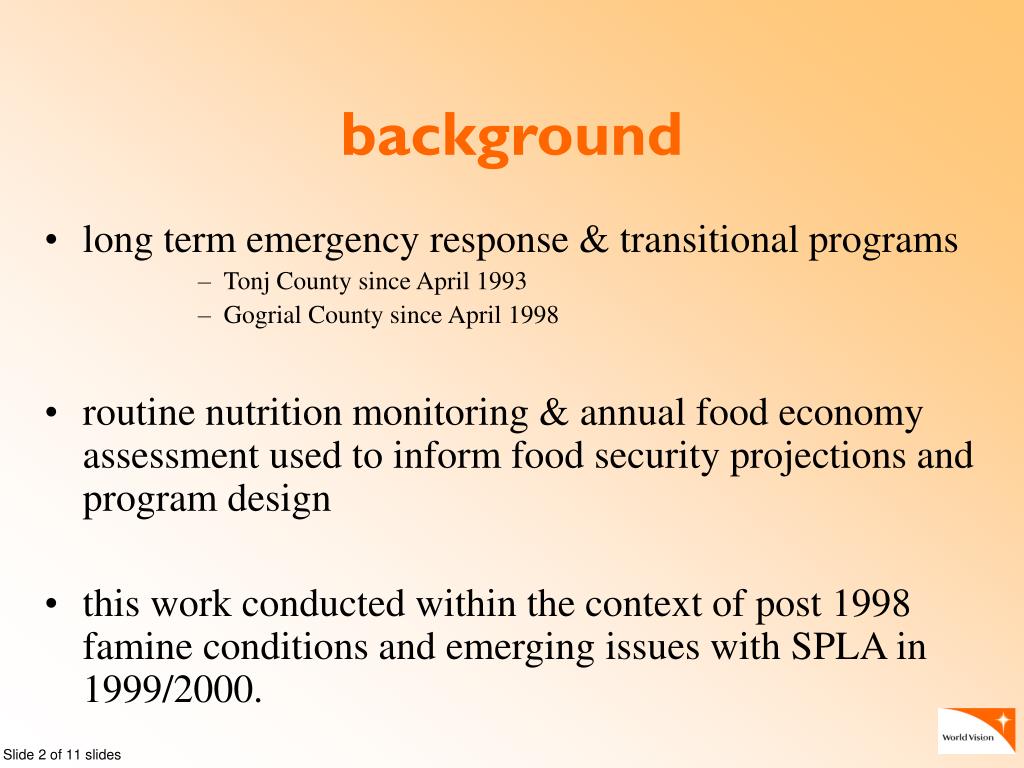 background

• long term emergency response & transitional programs
– Tonj County since April 1993
– Gogrial County since April 1998

• routine nutrition monitoring & annual food economy assessment used to inform food security projections and program design

• this work conducted within the context of post 1998 famine conditions and emerging issues with SPLA in 1999/2000.

Slide 2 of 11 slides

World Vision